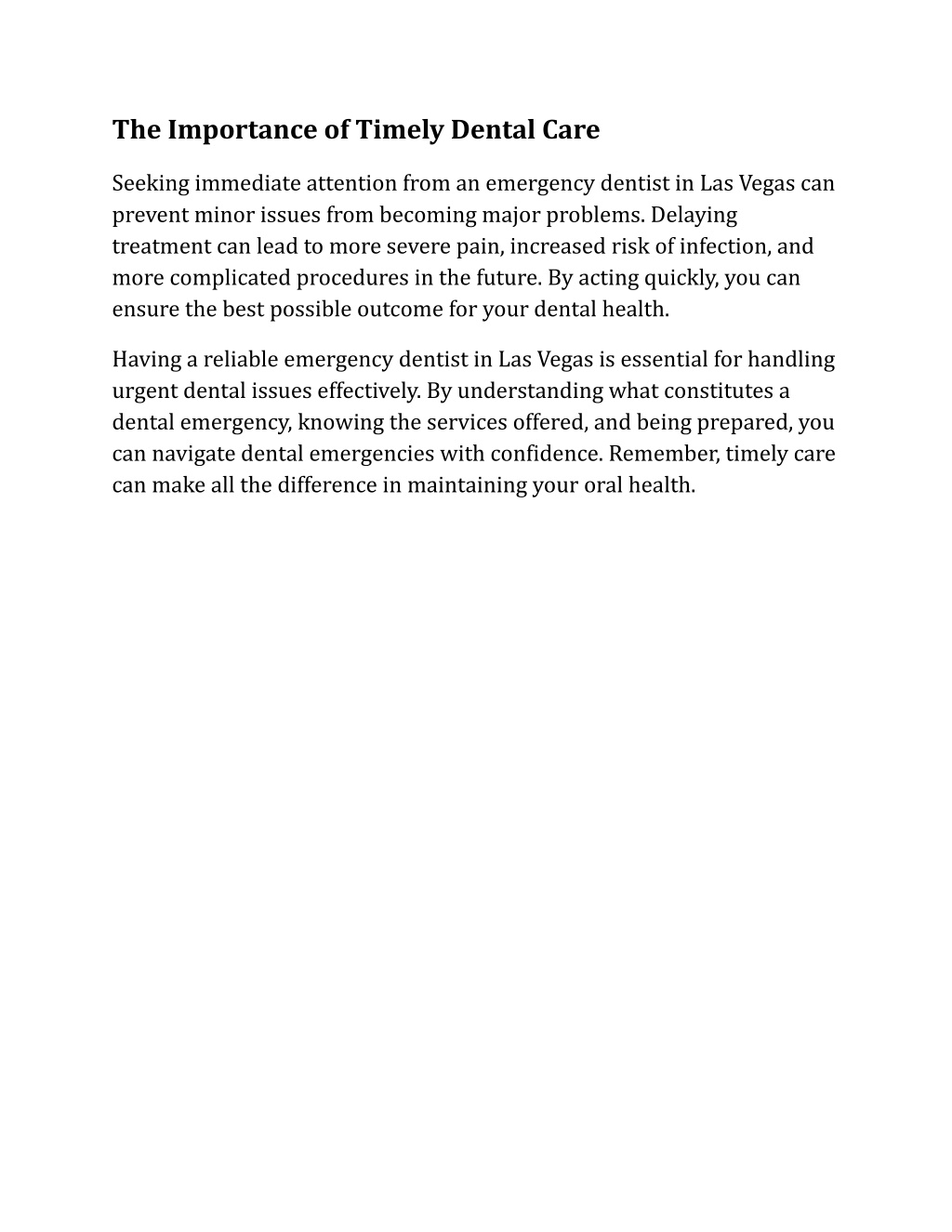 The Importance of Timely Dental Care

Seeking immediate attention from an emergency dentist in Las Vegas can prevent minor issues from becoming major problems. Delaying treatment can lead to more severe pain, increased risk of infection, and more complicated procedures in the future. By acting quickly, you can ensure the best possible outcome for your dental health.

Having a reliable emergency dentist in Las Vegas is essential for handling urgent dental issues effectively. By understanding what constitutes a dental emergency, knowing the services offered, and being prepared, you can navigate dental emergencies with confidence. Remember, timely care can make all the difference in maintaining your oral health.